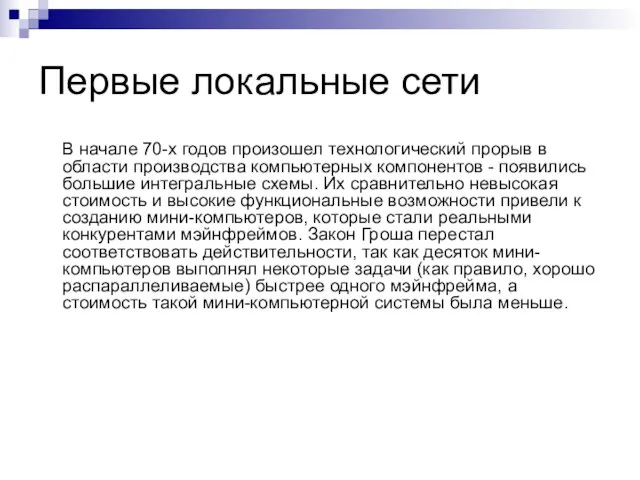 Первые локальные сети

В начале 70-х годов произошел технологический прорыв в области производства компьютерных компонентов - появились большие интегральные схемы. Их сравнительно невысокая стоимость и высокие функциональные возможности привели к созданию мини-компьютеров, которые стали реальными конкурентами мэйнфреймов. Закон Гроша перестал соответствовать действительности, так как десяток мини-компьютеров выполнял некоторые задачи (как правило, хорошо распараллеливаемые) быстрее одного мэйнфрейма, а стоимость такой мини-компьютерной системы была меньше.